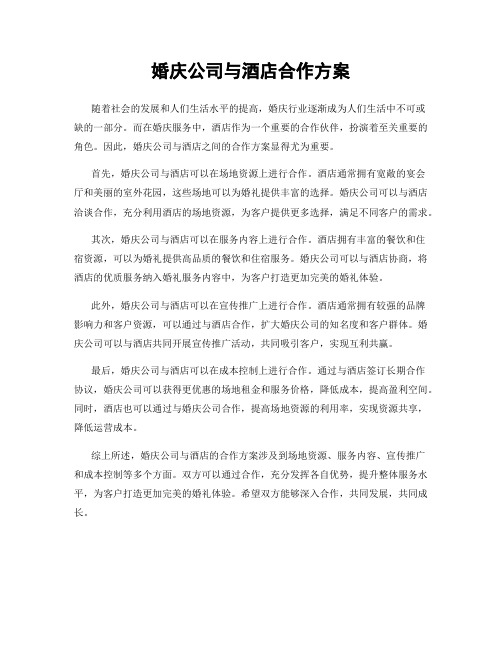 婚庆公司与酒店合作方案

随着社会的发展和人们生活水平的提高，婚庆行业逐渐成为人们生活中不可或缺的一部分。而在婚庆服务中，酒店作为一个重要的合作伙伴，扮演着至关重要的角色。因此，婚庆公司与酒店之间的合作方案显得尤为重要。

首先，婚庆公司与酒店可以在场地资源上进行合作。酒店通常拥有宽敞的宴会厅和美丽的室外花园，这些场地可以为婚礼提供丰富的选择。婚庆公司可以与酒店洽谈合作，充分利用酒店的场地资源，为客户提供更多选择，满足不同客户的需求。

其次，婚庆公司与酒店可以在服务内容上进行合作。酒店拥有丰富的餐饮和住宿资源，可以为婚礼提供高品质的餐饮和住宿服务。婚庆公司可以与酒店协商，将酒店的优质服务纳入婚礼服务内容中，为客户打造更加完美的婚礼体验。

此外，婚庆公司与酒店可以在宣传推广上进行合作。酒店通常拥有较强的品牌影响力和客户资源，可以通过与酒店合作，扩大婚庆公司的知名度和客户群体。婚庆公司可以与酒店共同开展宣传推广活动，共同吸引客户，实现互利共赢。

最后，婚庆公司与酒店可以在成本控制上进行合作。通过与酒店签订长期合作协议，婚庆公司可以获得更优惠的场地租金和服务价格，降低成本，提高盈利空间。同时，酒店也可以通过与婚庆公司合作，提高场地资源的利用率，实现资源共享，降低运营成本。

综上所述，婚庆公司与酒店的合作方案涉及到场地资源、服务内容、宣传推广和成本控制等多个方面。双方可以通过合作，充分发挥各自优势，提升整体服务水平，为客户打造更加完美的婚礼体验。希望双方能够深入合作，共同发展，共同成长。